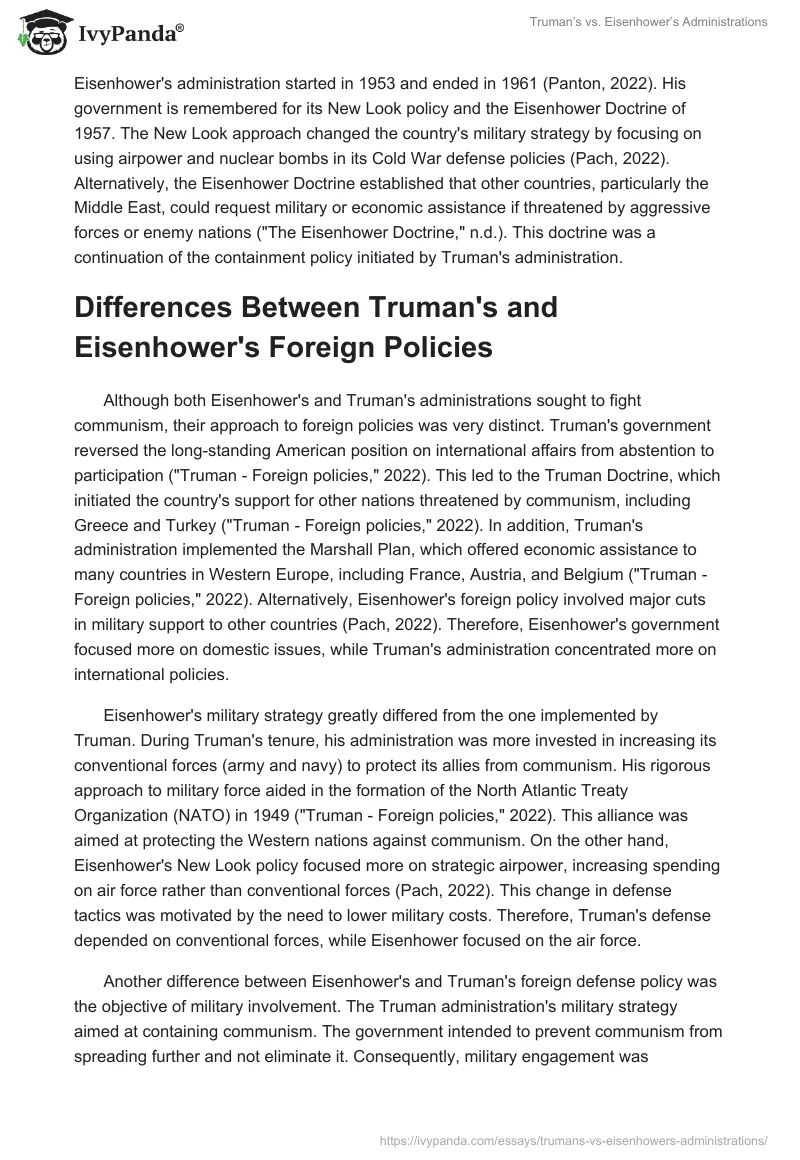 IvyPanda®

Truman's vs. Eisenhower's Administrations

Eisenhower's administration started in 1953 and ended in 1961 (Panton, 2022). His government is remembered for its New Look policy and the Eisenhower Doctrine of 1957. The New Look approach changed the country's military strategy by focusing on using airpower and nuclear bombs in its Cold War defense policies (Pach, 2022). Alternatively, the Eisenhower Doctrine established that other countries, particularly the Middle East, could request military or economic assistance if threatened by aggressive forces or enemy nations ("The Eisenhower Doctrine," n.d.). This doctrine was a continuation of the containment policy initiated by Truman's administration.

Differences Between Truman's and Eisenhower's Foreign Policies

Although both Eisenhower's and Truman's administrations sought to fight communism, their approach to foreign policies was very distinct. Truman's government reversed the long-standing American position on international affairs from abstention to participation ("Truman - Foreign policies," 2022). This led to the Truman Doctrine, which initiated the country's support for other nations threatened by communism, including Greece and Turkey ("Truman - Foreign policies," 2022). In addition, Truman's administration implemented the Marshall Plan, which offered economic assistance to many countries in Western Europe, including France, Austria, and Belgium ("Truman - Foreign policies," 2022). Alternatively, Eisenhower's foreign policy involved major cuts in military support to other countries (Pach, 2022). Therefore, Eisenhower's government focused more on domestic issues, while Truman's administration concentrated more on international policies.

Eisenhower's military strategy greatly differed from the one implemented by Truman. During Truman's tenure, his administration was more invested in increasing its conventional forces (army and navy) to protect its allies from communism. His rigorous approach to military force aided in the formation of the North Atlantic Treaty Organization (NATO) in 1949 ("Truman - Foreign policies," 2022). This alliance was aimed at protecting the Western nations against communism. On the other hand, Eisenhower's New Look policy focused more on strategic airpower, increasing spending on air force rather than conventional forces (Pach, 2022). This change in defense tactics was motivated by the need to lower military costs. Therefore, Truman's defense depended on conventional forces, while Eisenhower focused on the air force.

Another difference between Eisenhower's and Truman's foreign defense policy was the objective of military involvement. The Truman administration's military strategy aimed at containing communism. The government intended to prevent communism from spreading further and not eliminate it. Consequently, military engagement was

https://ivypanda.com/essays/trumans-vs-eisenhowers-administrations/